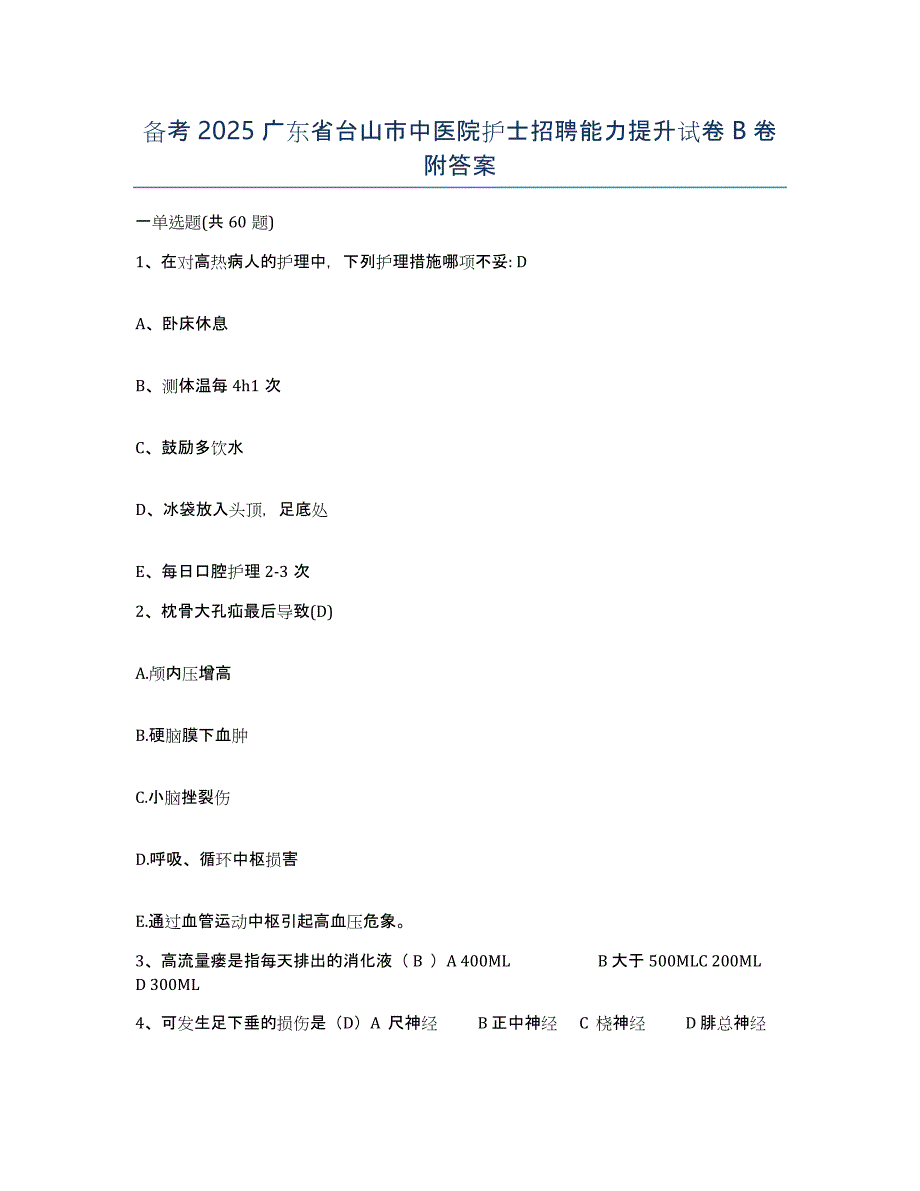 备考 2025 广东省台山市中医院护士招聘能力提升试卷 B 卷附答案

一单选题(共 60 题)

1、在对高热病人的护理中，下列护理措施哪项不妥: D

A、卧床休息

B、测体温每 4h1 次

C、鼓励多饮水

D、冰袋放入头顶，足底处

E、每日口腔护理 2-3 次

2、枕骨大孔疝最后导致(D)

A.颅内压增高

B.硬脑膜下血肿

C.小脑挫裂伤

D.呼吸、循环中枢损害

E.通过血管运动中枢引起高血压危象。

3、高流量瘘是指每天排出的消化液（ B ）A 400ML B 大于 500MLC 200ML D 300ML

4、可发生足下垂的损伤是（D）A 尺神经 B 正中神经 C 桡神经 D 腓总神经